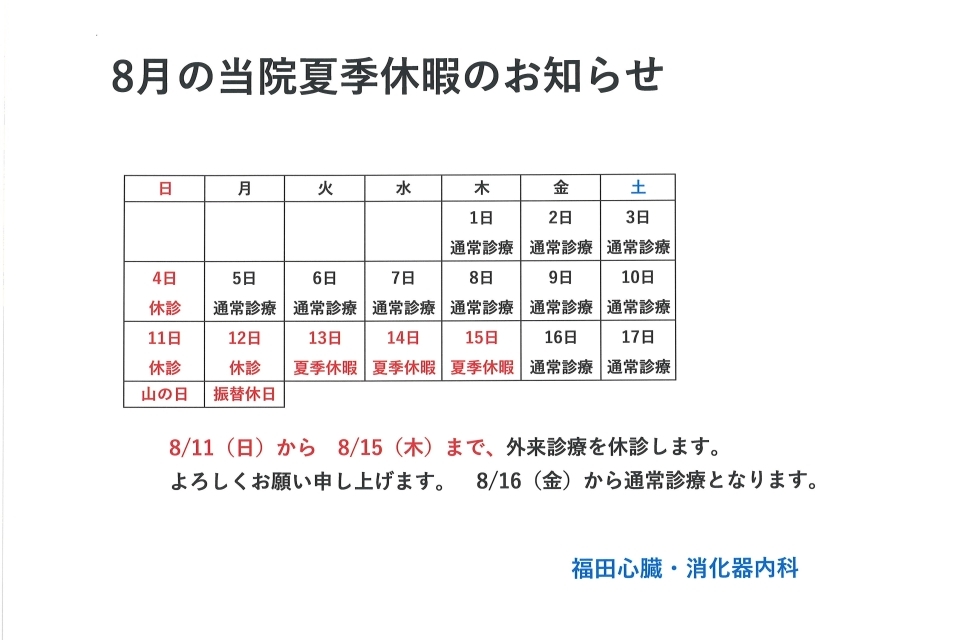 8月の当院夏季休暇のお知らせ

| 日 | 月 | 火 | 水 | 木 | 金 | 土 |
|---|---|---|---|---|---|---|
| | | | | 1日 通常診療 | 2日 通常診療 | 3日 通常診療 |
| 4日 休診 | 5日 通常診療 | 6日 通常診療 | 7日 通常診療 | 8日 通常診療 | 9日 通常診療 | 10日 通常診療 |
| 11日 休診 | 12日 休診 | 13日 夏季休暇 | 14日 夏季休暇 | 15日 夏季休暇 | 16日 通常診療 | 17日 通常診療 |
| 山の日 | 振替休日 | | | | | |

8/11（日）から 8/15（木）まで、外来診療を休診します。
よろしくお願い申し上げます。 8/16（金）から通常診療となります。

福田心臓・消化器内科